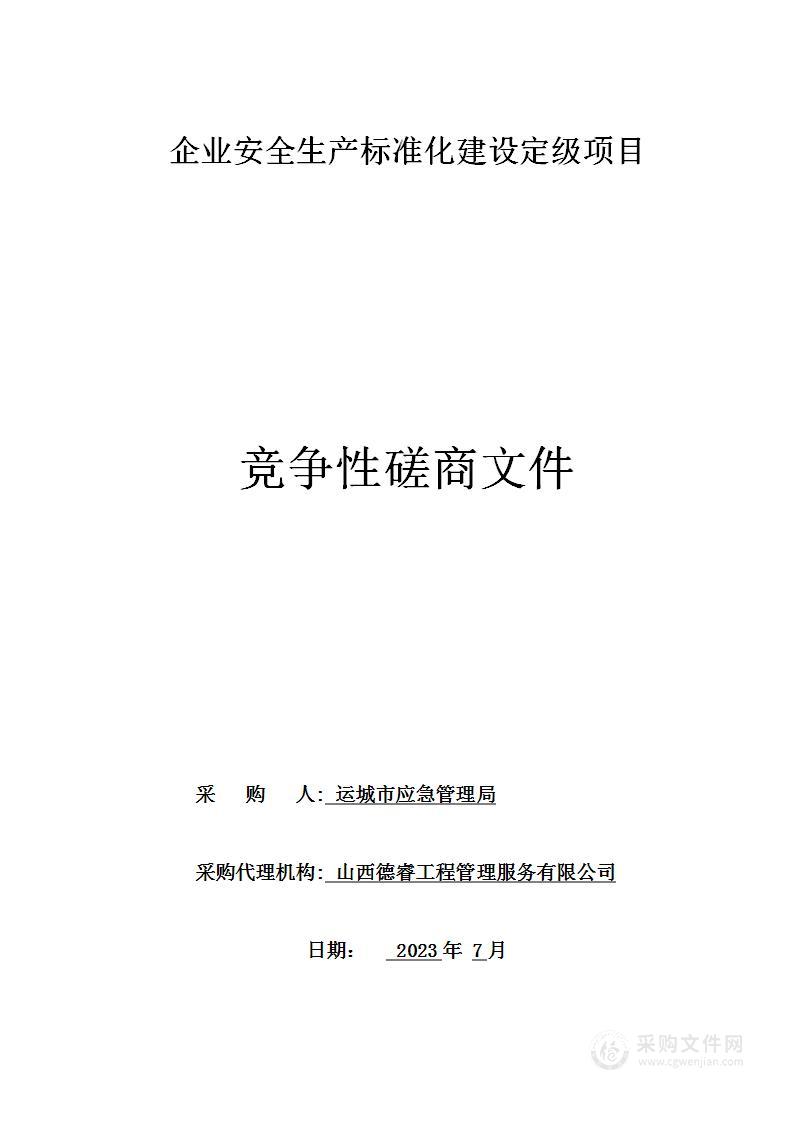 企业安全生产标准化建设定级项目

竞争性磋商文件

采　购　人: 运城市应急管理局

采购代理机构: 山西德睿工程管理服务有限公司

日期: 2023 年 7 月

采购文件网
www.cgwenjian.com